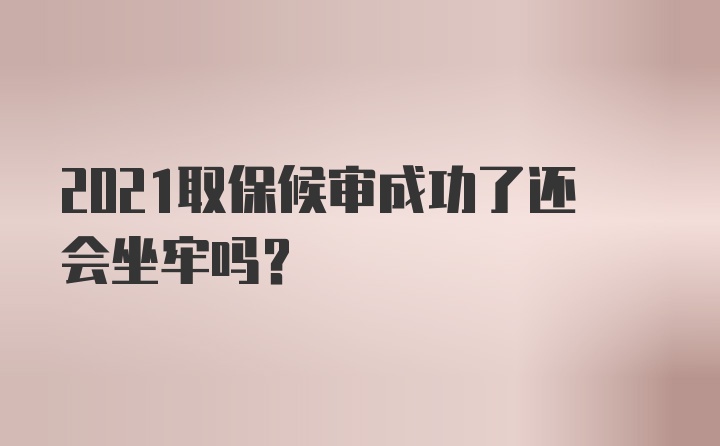 2021取保候审成功了还会坐牢吗？